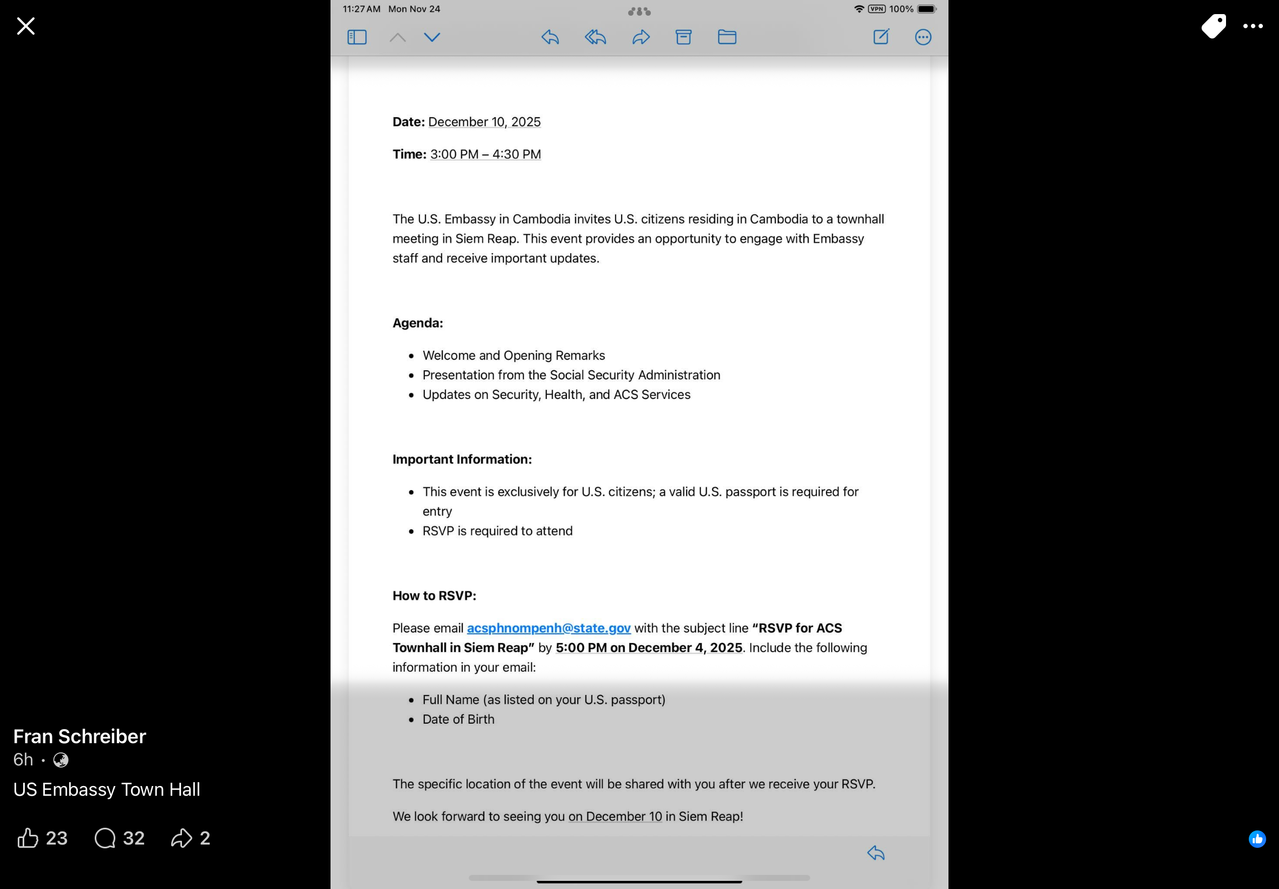 11:27 AM Mon Nov 24

VPN 100%

**Date:** December 10, 2025

**Time:** 3:00 PM – 4:30 PM

The U.S. Embassy in Cambodia invites U.S. citizens residing in Cambodia to a townhall meeting in Siem Reap. This event provides an opportunity to engage with Embassy staff and receive important updates.

**Agenda:**

- Welcome and Opening Remarks
- Presentation from the Social Security Administration
- Updates on Security, Health, and ACS Services

**Important Information:**

- This event is exclusively for U.S. citizens; a valid U.S. passport is required for entry
- RSVP is required to attend

**How to RSVP:**

Please email acsphnompenh@state.gov with the subject line **"RSVP for ACS Townhall in Siem Reap"** by **5:00 PM on December 4, 2025**. Include the following information in your email:

- Full Name (as listed on your U.S. passport)
- Date of Birth

The specific location of the event will be shared with you after we receive your RSVP.

We look forward to seeing you on December 10 in Siem Reap!

Fran Schreiber
6h ·
US Embassy Town Hall

23 32 2